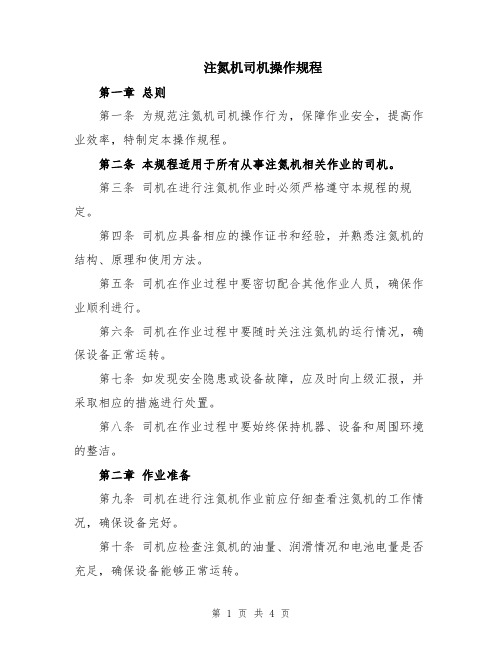 注氮机司机操作规程

第一章 总则

第一条 为规范注氮机司机操作行为，保障作业安全，提高作业效率，特制定本操作规程。

第二条 本规程适用于所有从事注氮机相关作业的司机。

第三条 司机在进行注氮机作业时必须严格遵守本规程的规定。

第四条 司机应具备相应的操作证书和经验，并熟悉注氮机的结构、原理和使用方法。

第五条 司机在作业过程中要密切配合其他作业人员，确保作业顺利进行。

第六条 司机在作业过程中要随时关注注氮机的运行情况，确保设备正常运转。

第七条 如发现安全隐患或设备故障，应及时向上级汇报，并采取相应的措施进行处置。

第八条 司机在作业过程中要始终保持机器、设备和周围环境的整洁。

第二章 作业准备

第九条 司机在进行注氮机作业前应仔细查看注氮机的工作情况，确保设备完好。

第十条 司机应检查注氮机的油量、润滑情况和电池电量是否充足，确保设备能够正常运转。

第 1 页 共 4 页